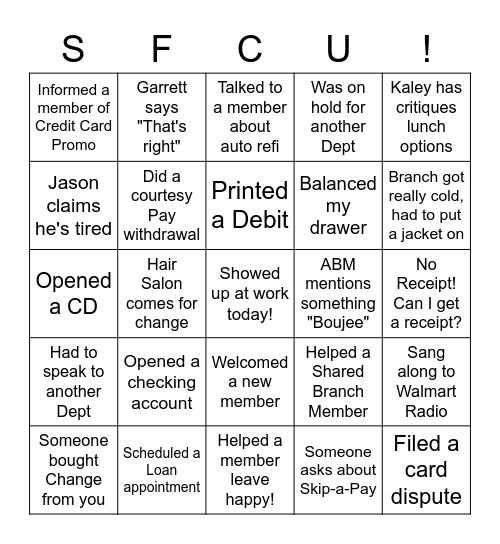 | S | F | C | U | ! |
|---|---|---|---|---|
| Informed a member of Credit Card Promo | Garrett says "That's right" | Talked to a member about auto refi | Was on hold for another Dept | Kaley has critiques lunch options |
| Jason claims he's tired | Did a courtesy Pay withdrawal | Printed a Debit | Balanced my drawer | Branch got really cold, had to put a jacket on |
| Opened a CD | Hair Salon comes for change | Showed up at work today! | ABM mentions something "Boujee" | No Receipt! Can I get a receipt? |
| Had to speak to another Dept | Opened a checking account | Welcomed a new member | Helped a Shared Branch Member | Sang along to Walmart Radio |
| Someone bought Change from you | Scheduled a Loan appointment | Helped a member leave happy! | Someone asks about Skip-a-Pay | Filed a card dispute |